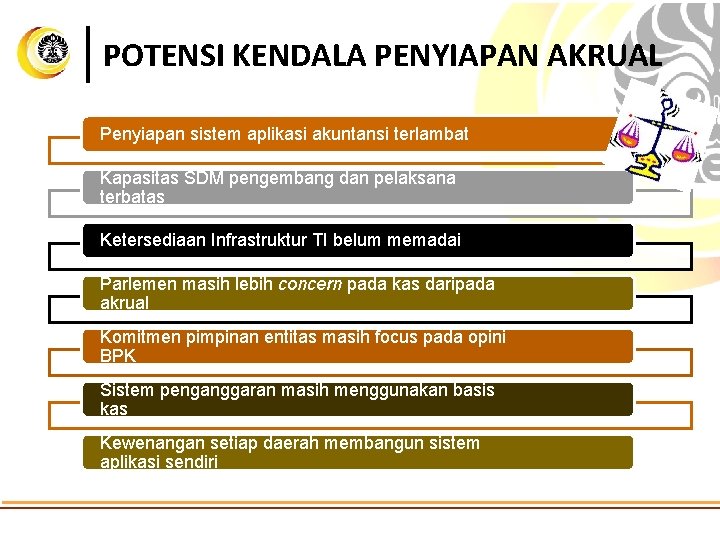 POTENSI KENDALA PENYIAPAN AKRUAL

Penyiapan sistem aplikasi akuntansi terlambat

Kapasitas SDM pengembang dan pelaksana terbatas

Ketersediaan Infrastruktur TI belum memadai

Parlemen masih lebih concern pada kas daripada akrual

Komitmen pimpinan entitas masih focus pada opini BPK

Sistem penganggaran masih menggunakan basis kas

Kewenangan setiap daerah membangun sistem aplikasi sendiri